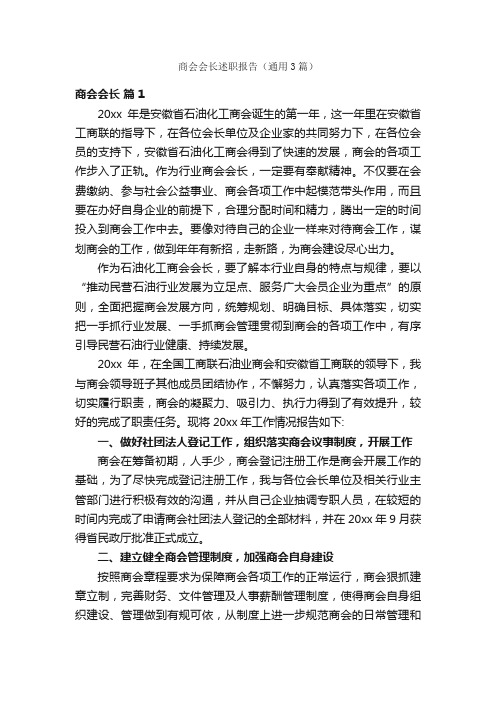 商会会长述职报告（通用3篇）

商会会长 篇1

20xx 年是安徽省石油化工商会诞生的第一年，这一年里在安徽省工商联的指导下，在各位会长单位及企业家的共同努力下，在各位会员的支持下，安徽省石油化工商会得到了快速的发展，商会的各项工作步入了正轨。作为行业商会会长，一定要有奉献精神。不仅要在会费缴纳、参与社会公益事业、商会各项工作中起模范带头作用，而且要在办好自身企业的前提下，合理分配时间和精力，腾出一定的时间投入到商会工作中去。要像对待自己的企业一样来对待商会工作，谋划商会的工作，做到年年有新招，走新路，为商会建设尽心出力。

作为石油化工商会会长，要了解本行业自身的特点与规律，要以“推动民营石油行业发展为立足点、服务广大会员企业为重点”的原则，全面把握商会发展方向，统筹规划、明确目标、具体落实，切实把一手抓行业发展、一手抓商会管理贯彻到商会的各项工作中，有序引导民营石油行业健康、持续发展。

20xx 年，在全国工商联石油业商会和安徽省工商联的领导下，我与商会领导班子其他成员团结协作，不懈努力，认真落实各项工作，切实履行职责，商会的凝聚力、吸引力、执行力得到了有效提升，较好的完成了职责任务。现将 20xx 年工作情况报告如下:

一、做好社团法人登记工作，组织落实商会议事制度，开展工作

商会在筹备初期，人手少，商会登记注册工作是商会开展工作的基础，为了尽快完成登记注册工作，我与各位会长单位及相关行业主管部门进行积极有效的沟通，并从自己企业抽调专职人员，在较短的时间内完成了申请商会社团法人登记的全部材料，并在 20xx 年 9 月获得省民政厅批准正式成立。

二、建立健全商会管理制度，加强商会自身建设

按照商会章程要求为保障商会各项工作的正常运行，商会狠抓建章立制，完善财务、文件管理及人事薪酬管理制度，使得商会自身组织建设、管理做到有规可依，从制度上进一步规范商会的日常管理和